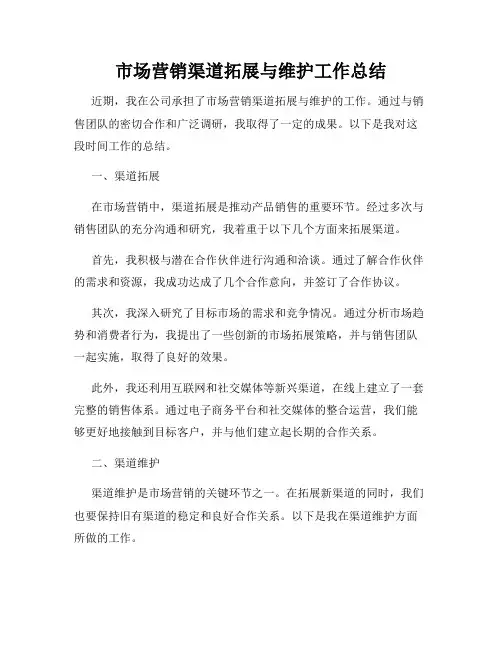 市场营销渠道拓展与维护工作总结

近期，我在公司承担了市场营销渠道拓展与维护的工作。通过与销售团队的密切合作和广泛调研，我取得了一定的成果。以下是我对这段时间工作的总结。

一、渠道拓展

在市场营销中，渠道拓展是推动产品销售的重要环节。经过多次与销售团队的充分沟通和研究，我着重于以下几个方面来拓展渠道。

首先，我积极与潜在合作伙伴进行沟通和洽谈。通过了解合作伙伴的需求和资源，我成功达成了几个合作意向，并签订了合作协议。

其次，我深入研究了目标市场的需求和竞争情况。通过分析市场趋势和消费者行为，我提出了一些创新的市场拓展策略，并与销售团队一起实施，取得了良好的效果。

此外，我还利用互联网和社交媒体等新兴渠道，在线上建立了一套完整的销售体系。通过电子商务平台和社交媒体的整合运营，我们能够更好地接触到目标客户，并与他们建立起长期的合作关系。

二、渠道维护

渠道维护是市场营销的关键环节之一。在拓展新渠道的同时，我们也要保持旧有渠道的稳定和良好合作关系。以下是我在渠道维护方面所做的工作。